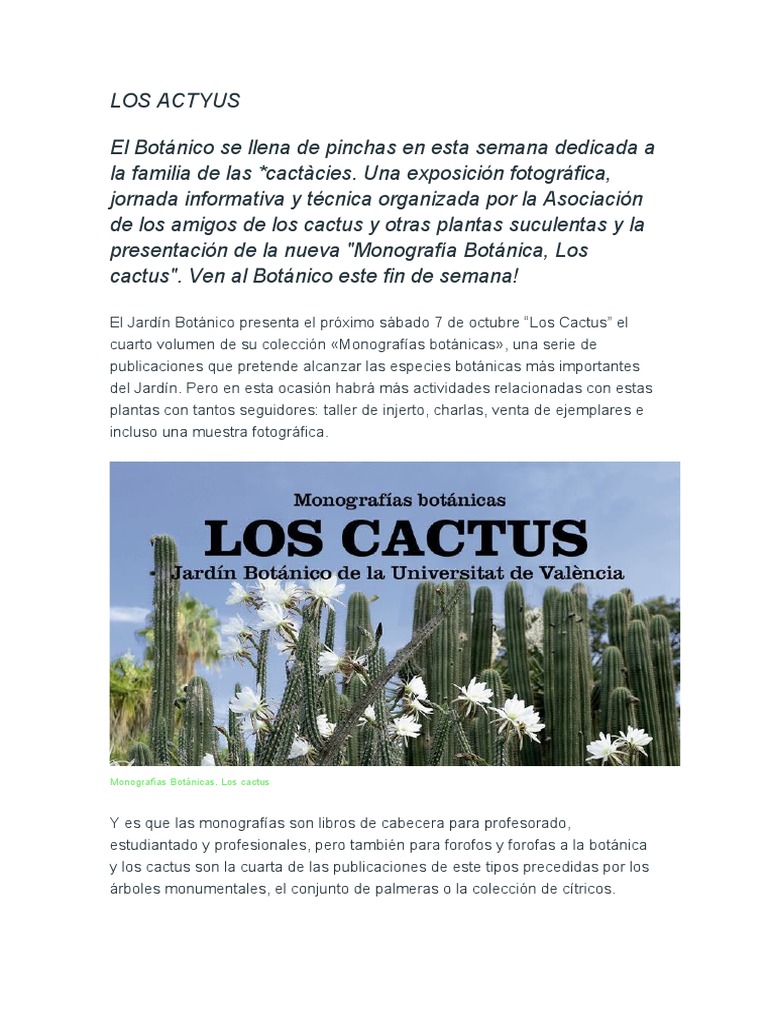 LOS ACTYUS

El Botánico se llena de pinchas en esta semana dedicada a la familia de las *cactàcies. Una exposición fotográfica, jornada informativa y técnica organizada por la Asociación de los amigos de los cactus y otras plantas suculentas y la presentación de la nueva "Monografía Botánica, Los cactus". Ven al Botánico este fin de semana!

El Jardín Botánico presenta el próximo sábado 7 de octubre “Los Cactus” el cuarto volumen de su colección «Monografías botánicas», una serie de publicaciones que pretende alcanzar las especies botánicas más importantes del Jardín. Pero en esta ocasión habrá más actividades relacionadas con estas plantas con tantos seguidores: taller de injerto, charlas, venta de ejemplares e incluso una muestra fotográfica.

Monografías botánicas
LOS CACTUS
Jardín Botánico de la Universitat de València

Monografías Botánicas. Los cactus

Y es que las monografías son libros de cabecera para profesorado, estudiantado y profesionales, pero también para forofos y forofas a la botánica y los cactus son la cuarta de las publicaciones de este tipos precedidas por los árboles monumentales, el conjunto de palmeras o la colección de cítricos.